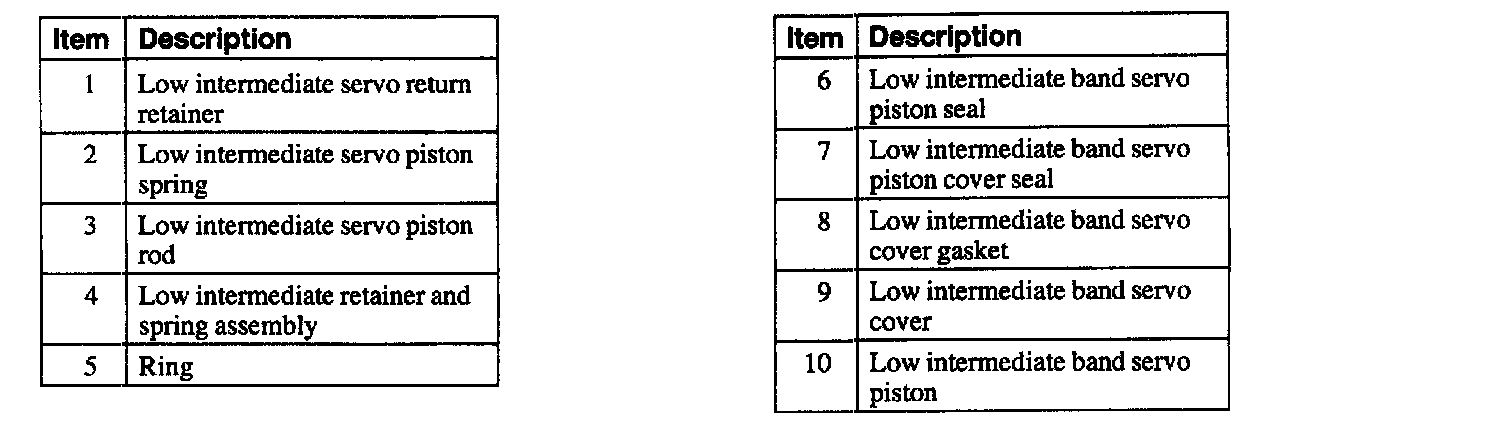 | Item | Description |
|---|---|
| 1 | Low intermediate servo return retainer |
| 2 | Low intermediate servo piston spring |
| 3 | Low intermediate servo piston rod |
| 4 | Low intermediate retainer and spring assembly |
| 5 | Ring |

| Item | Description |
|---|---|
| 6 | Low intermediate band servo piston seal |
| 7 | Low intermediate band servo piston cover seal |
| 8 | Low intermediate band servo cover gasket |
| 9 | Low intermediate band servo cover |
| 10 | Low intermediate band servo piston |